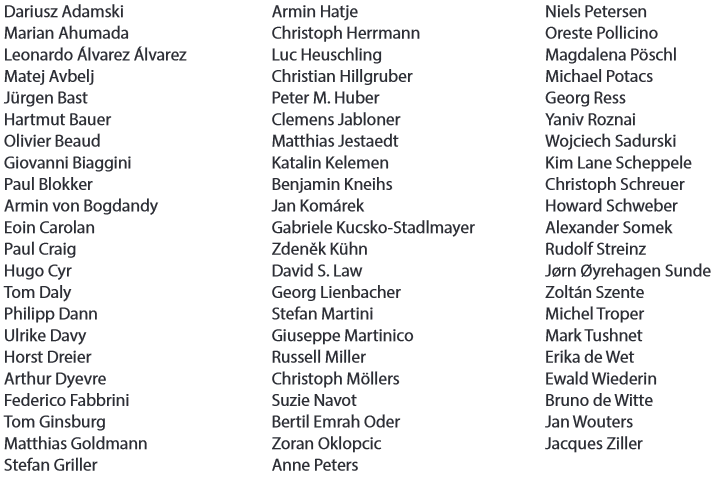 Dariusz Adamski
Marian Ahumada
Leonardo Álvarez Álvarez
Matej Avbelj
Jürgen Bast
Hartmut Bauer
Olivier Beaud
Giovanni Biaggini
Paul Blokker
Armin von Bogdandy
Eoin Carolan
Paul Craig
Hugo Cyr
Tom Daly
Philipp Dann
Ulrike Davy
Horst Dreier
Arthur Dyevre
Federico Fabbrini
Tom Ginsburg
Matthias Goldmann
Stefan Griller

Armin Hatje
Christoph Herrmann
Luc Heuschling
Christian Hillgruber
Peter M. Huber
Clemens Jabloner
Matthias Jestaedt
Katalin Kelemen
Benjamin Kneihs
Jan Komárek
Gabriele Kucsko-Stadlmayer
Zdeněk Kühn
David S. Law
Georg Lienbacher
Stefan Martini
Giuseppe Martinico
Russell Miller
Christoph Möllers
Suzie Navot
Bertil Emrah Oder
Zoran Oklopcic
Anne Peters

Niels Petersen
Oreste Pollicino
Magdalena Pöschl
Michael Potacs
Georg Ress
Yaniv Roznai
Wojciech Sadurski
Kim Lane Scheppele
Christoph Schreuer
Howard Schweber
Alexander Somek
Rudolf Streinz
Jørn Øyrehagen Sunde
Zoltán Szente
Michel Troper
Mark Tushnet
Erika de Wet
Ewald Wiederin
Bruno de Witte
Jan Wouters
Jacques Ziller